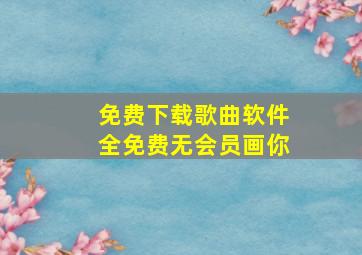 免费下载歌曲软件
全免费无会员画你